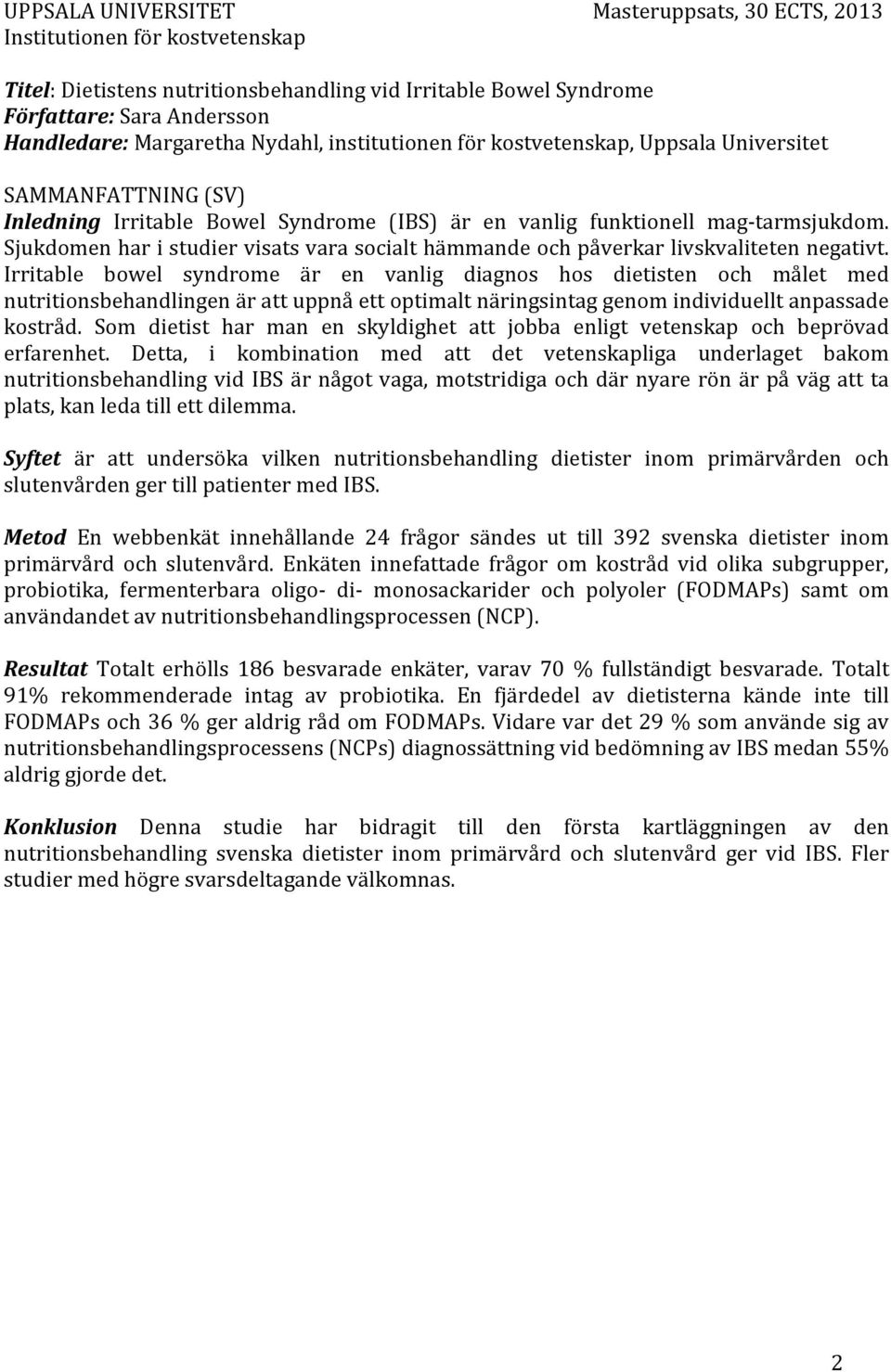 UPPSALA UNIVERSITET
Institutionen för kostvetenskap

Masteruppsats, 30 ECTS, 2013

Titel: Dietistens nutritionsbehandling vid Irritable Bowel Syndrome
Författare: Sara Andersson
Handledare: Margaretha Nydahl, institutionen för kostvetenskap, Uppsala Universitet

SAMMANFATTNING (SV)
Inledning Irritable Bowel Syndrome (IBS) är en vanlig funktionell mag-tarmsjukdom. Sjukdomen har i studier visats vara socialt hämmande och påverkar livskvaliteten negativt. Irritable bowel syndrome är en vanlig diagnos hos dietisten och målet med nutritionsbehandlingen är att uppnå ett optimalt näringsintag genom individuellt anpassade kostråd. Som dietist har man en skyldighet att jobba enligt vetenskap och beprövad erfarenhet. Detta, i kombination med att det vetenskapliga underlaget bakom nutritionsbehandling vid IBS är något vaga, motstridiga och där nyare rön är på väg att ta plats, kan leda till ett dilemma.

Syftet är att undersöka vilken nutritionsbehandling dietister inom primärvården och slutenvården ger till patienter med IBS.

Metod En webbenkät innehållande 24 frågor sändes ut till 392 svenska dietister inom primärvård och slutenvård. Enkäten innefattade frågor om kostråd vid olika subgrupper, probiotika, fermenterbara oligo- di- monosackarider och polyoler (FODMAPs) samt om användandet av nutritionsbehandlingsprocessen (NCP).

Resultat Totalt erhölls 186 besvarade enkäter, varav 70 % fullständigt besvarade. Totalt 91% rekommenderade intag av probiotika. En fjärdedel av dietisterna kände inte till FODMAPs och 36 % ger aldrig råd om FODMAPs. Vidare var det 29 % som använde sig av nutritionsbehandlingsprocessens (NCPs) diagnossättning vid bedömning av IBS medan 55% aldrig gjorde det.

Konklusion Denna studie har bidragit till den första kartläggningen av den nutritionsbehandling svenska dietister inom primärvård och slutenvård ger vid IBS. Fler studier med högre svarsdeltagande välkomnas.

2